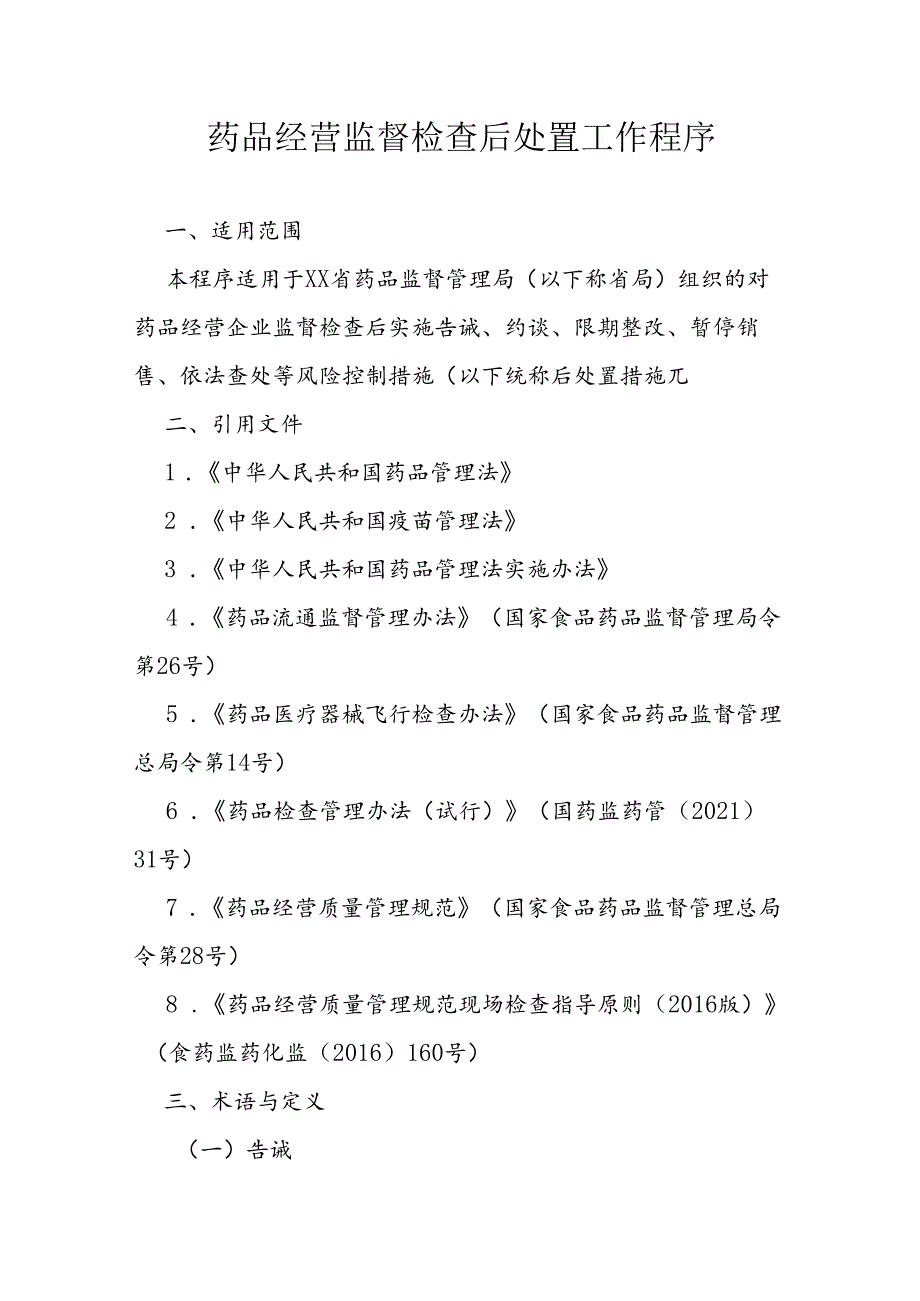 药品经营监督检查后处置工作程序

一、适用范围

本程序适用于XX省药品监督管理局（以下称省局）组织的对药品经营企业监督检查后实施告诫、约谈、限期整改、暂停销售、依法查处等风险控制措施（以下统称后处置措施兀

二、引用文件

1.《中华人民共和国药品管理法》

2.《中华人民共和国疫苗管理法》

3.《中华人民共和国药品管理法实施办法》

4.《药品流通监督管理办法》（国家食品药品监督管理局令第26号）

5.《药品医疗器械飞行检查办法》（国家食品药品监督管理总局令第14号）

6.《药品检查管理办法（试行）》（国药监药管（2021）31号）

7.《药品经营质量管理规范》（国家食品药品监督管理总局令第28号）

8.《药品经营质量管理规范现场检查指导原则（2016版）》（食药监药化监（2016）160号）

三、术语与定义

（一）告诫